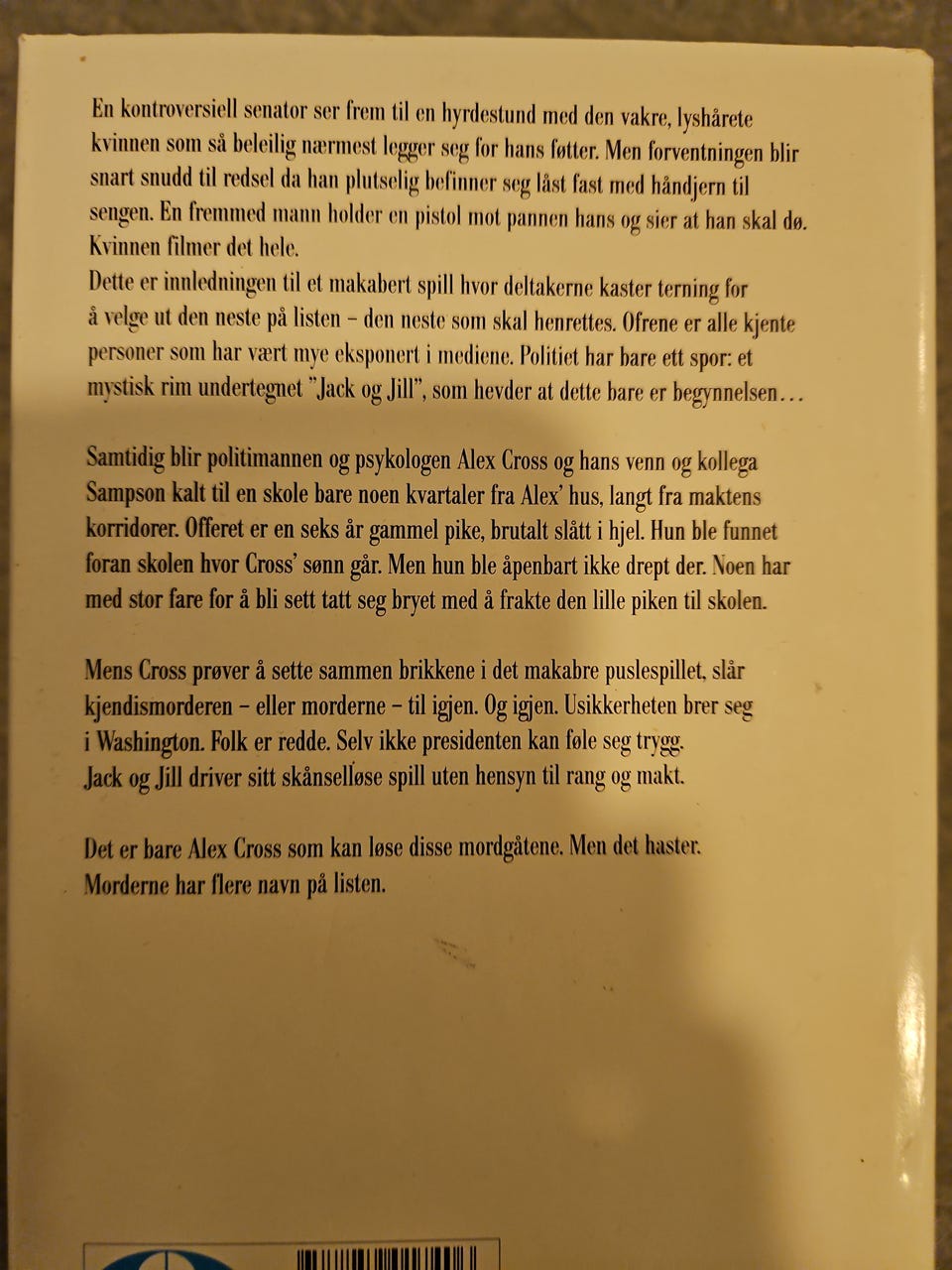 En kontroversiell senator ser frem til en hyrdestund med den vakre, lyshårete kvinnen som så beleilig nærmest legger seg for hans føtter. Men forventningen blir snart snudd til redsel da han plutselig befinner seg låst fast med håndjern til sengen. En fremmed mann holder en pistol mot pannen hans og sier at han skal dø. Kvinnen filmer det hele.
Dette er innledningen til et makabert spill hvor deltakerne kaster terning for å velge ut den neste på listen – den neste som skal henrettes. Ofrene er alle kjente personer som har vært mye eksponert i mediene. Politiet har bare ett spor: et mystisk rim undertegnet "Jack og Jill", som hevder at dette bare er begynnelsen…

Samtidig blir politimannen og psykologen Alex Cross og hans venn og kollega Sampson kalt til en skole bare noen kvartaler fra Alex' hus, langt fra maktens korridorer. Offeret er en seks år gammel pike, brutalt slått i hjel. Hun ble funnet foran skolen hvor Cross' sønn går. Men hun ble åpenbart ikke drept der. Noen har med stor fare for å bli sett tatt seg bryet med å frakte den lille piken til skolen.

Mens Cross prøver å sette sammen brikkene i det makabre puslespillet, slår kjendismorderen – eller morderne – til igjen. Og igjen. Usikkerheten brer seg i Washington. Folk er redde. Selv ikke presidenten kan føle seg trygg. Jack og Jill driver sitt skånselløse spill uten hensyn til rang og makt.

Det er bare Alex Cross som kan løse disse mordgåtene. Men det haster. Morderne har flere navn på listen.